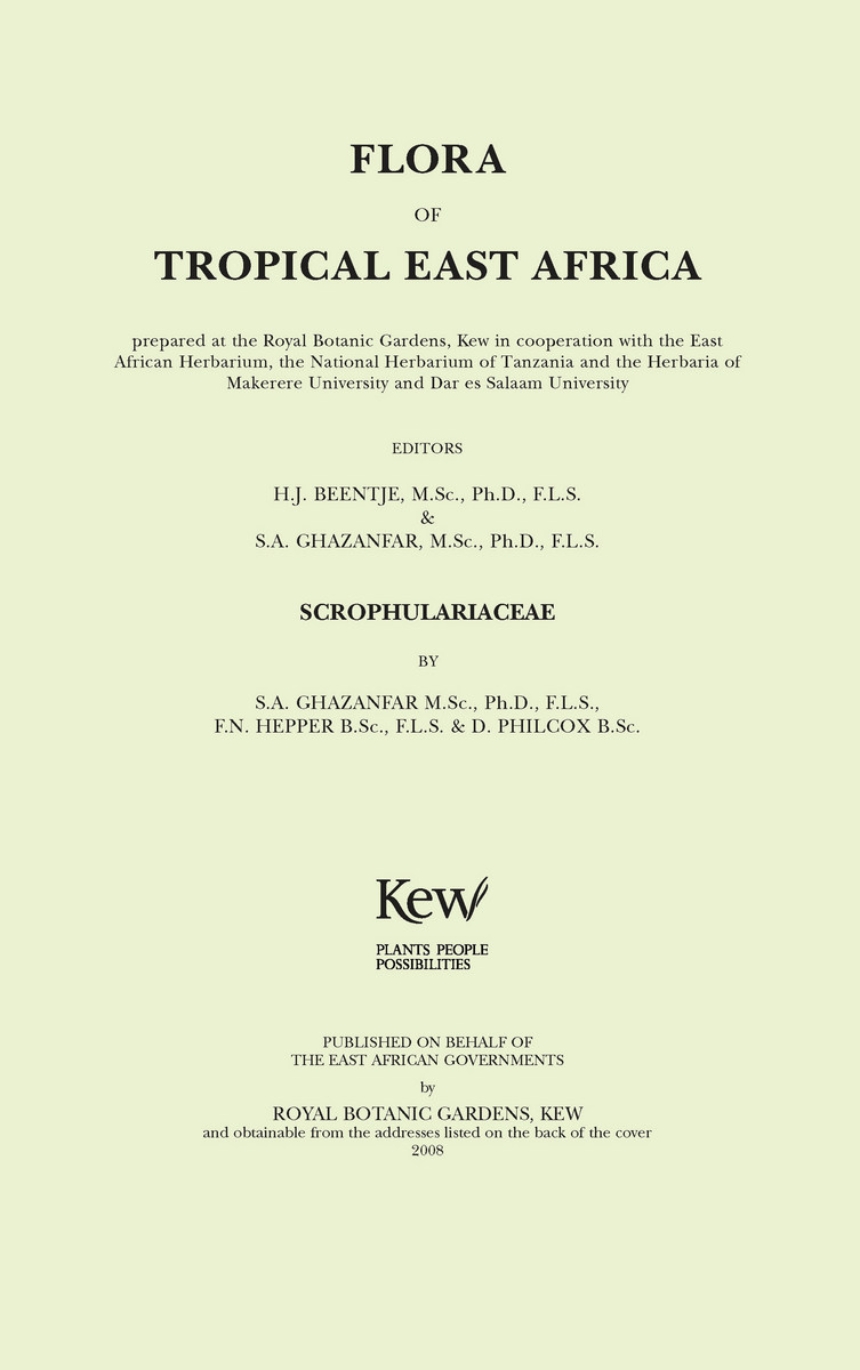 FLORA

OF

TROPICAL EAST AFRICA

prepared at the Royal Botanic Gardens, Kew in cooperation with the East African Herbarium, the National Herbarium of Tanzania and the Herbaria of Makerere University and Dar es Salaam University

EDITORS

H.J. BEENTJE, M.Sc., Ph.D., F.L.S.
&
S.A. GHAZANFAR, M.Sc., Ph.D., F.L.S.

SCROPHULARIACEAE

BY

S.A. GHAZANFAR M.Sc., Ph.D., F.L.S.,
F.N. HEPPER B.Sc., F.L.S. & D. PHILCOX B.Sc.

Kew

PLANTS PEOPLE
POSSIBILITIES

PUBLISHED ON BEHALF OF
THE EAST AFRICAN GOVERNMENTS

by

ROYAL BOTANIC GARDENS, KEW
and obtainable from the addresses listed on the back of the cover
2008